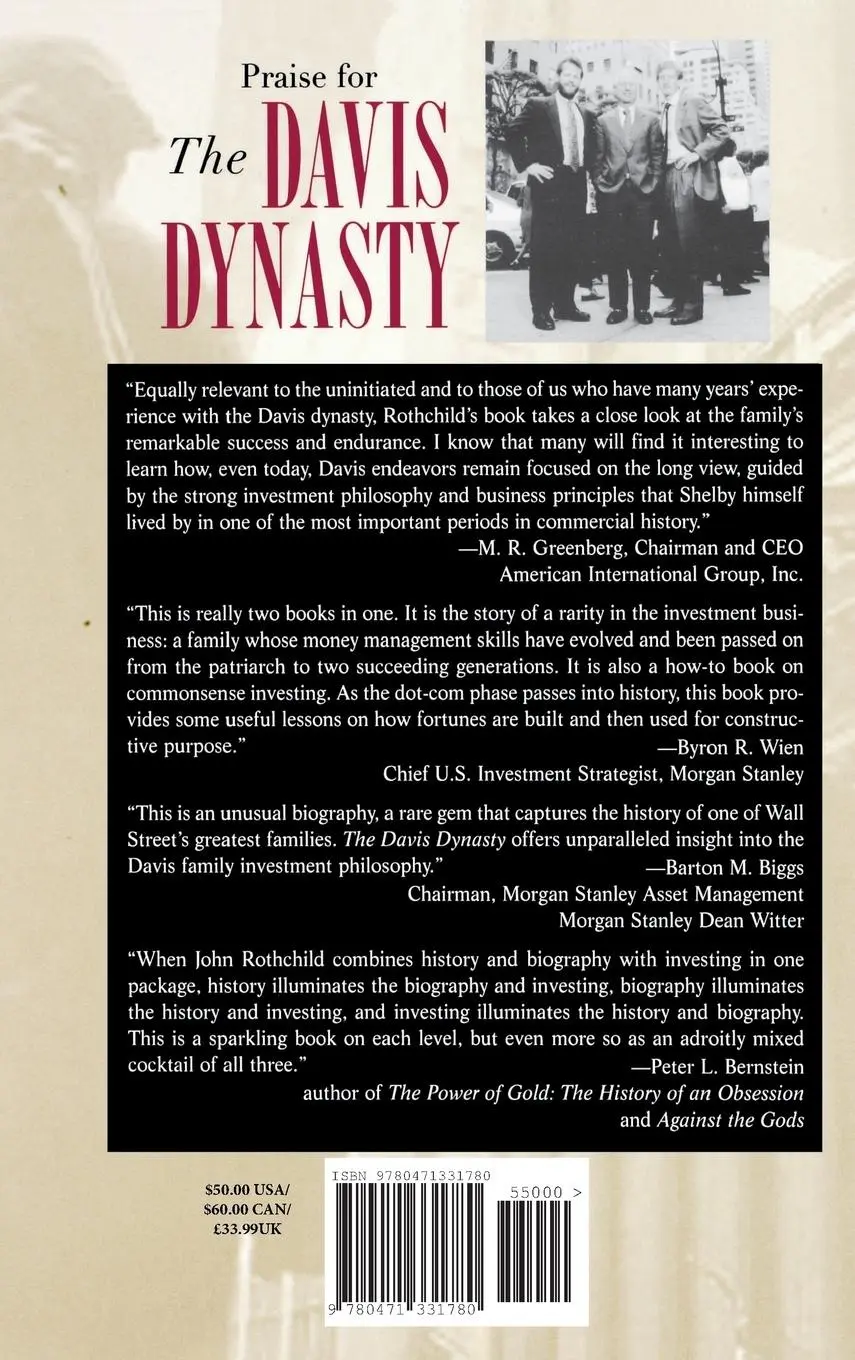 Praise for
The DAVIS DYNASTY

"Equally relevant to the uninitiated and to those of us who have many years' experience with the Davis dynasty, Rothchild's book takes a close look at the family's remarkable success and endurance. I know that many will find it interesting to learn how, even today, Davis endeavors remain focused on the long view, guided by the strong investment philosophy and business principles that Shelby himself lived by in one of the most important periods in commercial history."
—M. R. Greenberg, Chairman and CEO
American International Group, Inc.

"This is really two books in one. It is the story of a rarity in the investment business: a family whose money management skills have evolved and been passed on from the patriarch to two succeeding generations. It is also a how-to book on commonsense investing. As the dot-com phase passes into history, this book provides some useful lessons on how fortunes are built and then used for constructive purpose."
—Byron R. Wien
Chief U.S. Investment Strategist, Morgan Stanley

"This is an unusual biography, a rare gem that captures the history of one of Wall Street's greatest families. The Davis Dynasty offers unparalleled insight into the Davis family investment philosophy."
—Barton M. Biggs
Chairman, Morgan Stanley Asset Management
Morgan Stanley Dean Witter

"When John Rothchild combines history and biography with investing in one package, history illuminates the biography and investing, biography illuminates the history and investing, and investing illuminates the history and biography. This is a sparkling book on each level, but even more so as an adroitly mixed cocktail of all three."
—Peter L. Bernstein
author of The Power of Gold: The History of an Obsession
and Against the Gods

$50.00 USA/
$60.00 CAN/
£33.99UK

ISBN 9780471331780
55000 >
9 780471 331780